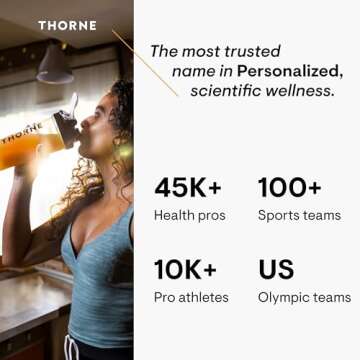 THORNE

THORNE

The most trusted name in Personalized, scientific wellness.

45K+
Health pros

100+
Sports teams

10K+
Pro athletes

US
Olympic teams